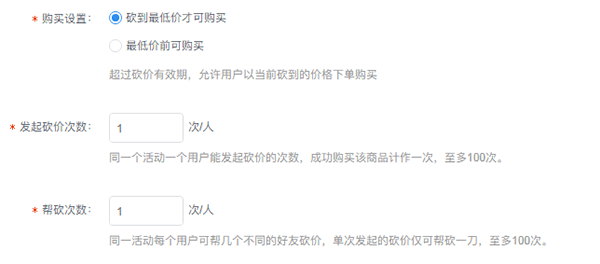 * 购买设置： 砍到最低价才可购买

最低价前可购买

超过砍价有效期，允许用户以当前砍到的价格下单购买

* 发起砍价次数： 1 次/人

同一个活动一个用户能发起砍价的次数，成功购买该商品计作一次，至多100次。

* 帮砍次数： 1 次/人

同一活动每个用户可帮几个不同的好友砍价，单次发起的砍价仅可帮砍一刀，至多100次。